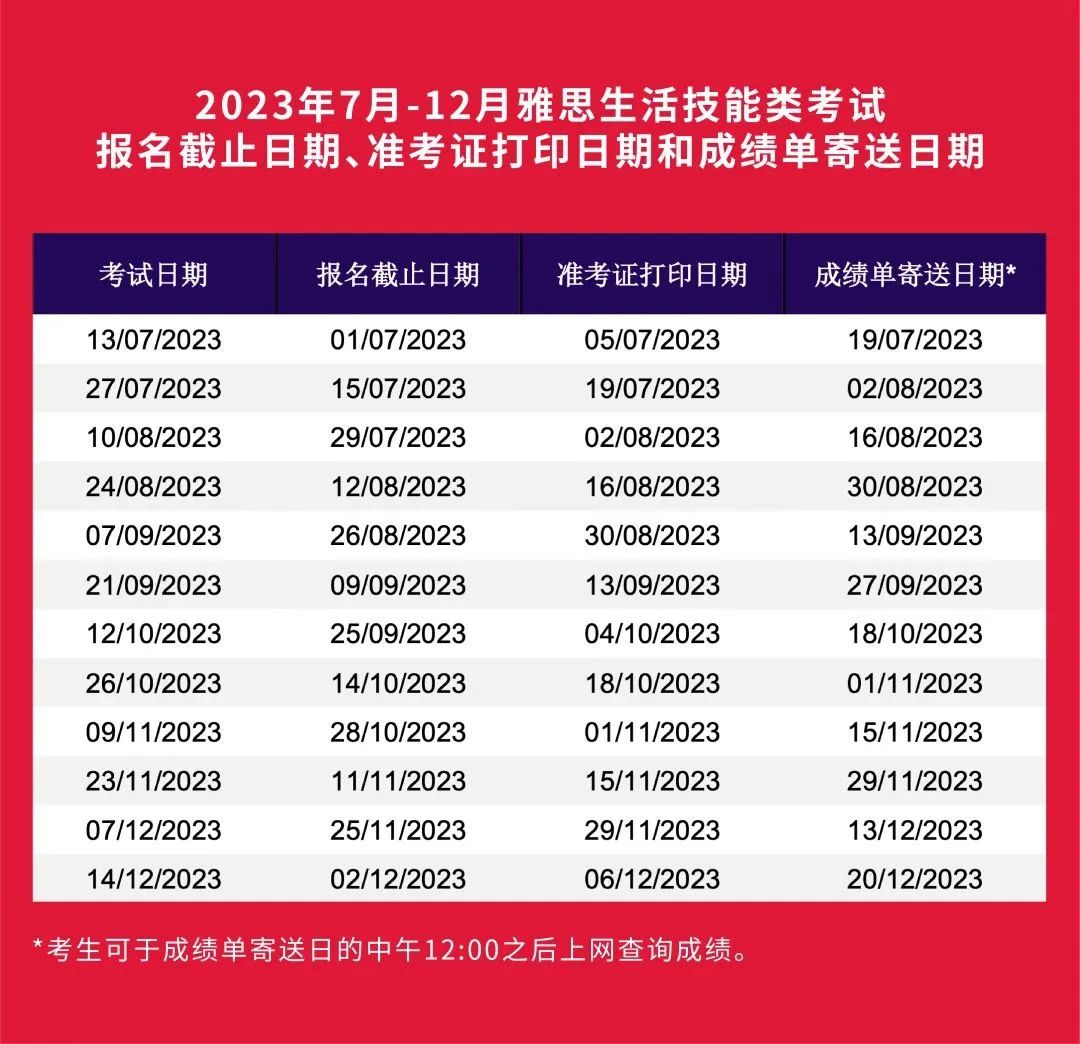 2023年7月-12月雅思生活技能类考试
报名截止日期、准考证打印日期和成绩单寄送日期

| 考试日期 | 报名截止日期 | 准考证打印日期 | 成绩单寄送日期* |
|---|---|---|---|
| 13/07/2023 | 01/07/2023 | 05/07/2023 | 19/07/2023 |
| 27/07/2023 | 15/07/2023 | 19/07/2023 | 02/08/2023 |
| 10/08/2023 | 29/07/2023 | 02/08/2023 | 16/08/2023 |
| 24/08/2023 | 12/08/2023 | 16/08/2023 | 30/08/2023 |
| 07/09/2023 | 26/08/2023 | 30/08/2023 | 13/09/2023 |
| 21/09/2023 | 09/09/2023 | 13/09/2023 | 27/09/2023 |
| 12/10/2023 | 25/09/2023 | 04/10/2023 | 18/10/2023 |
| 26/10/2023 | 14/10/2023 | 18/10/2023 | 01/11/2023 |
| 09/11/2023 | 28/10/2023 | 01/11/2023 | 15/11/2023 |
| 23/11/2023 | 11/11/2023 | 15/11/2023 | 29/11/2023 |
| 07/12/2023 | 25/11/2023 | 29/11/2023 | 13/12/2023 |
| 14/12/2023 | 02/12/2023 | 06/12/2023 | 20/12/2023 |

*考生可于成绩单寄送日的中午12:00之后上网查询成绩。